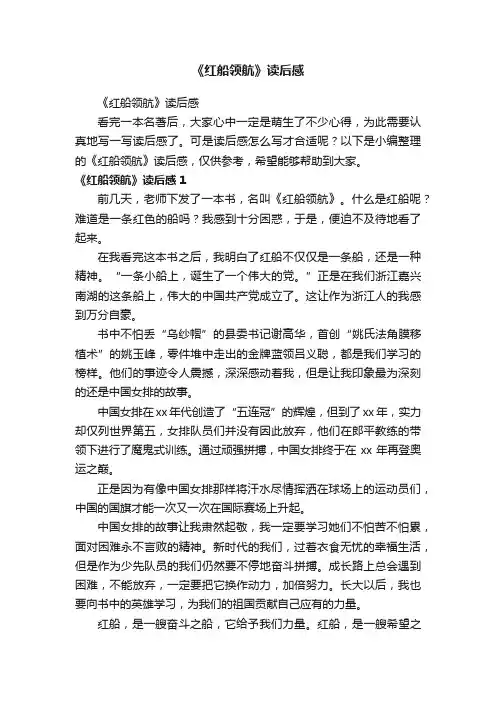 《红船领航》读后感

《红船领航》读后感

看完一本名著后，大家心中一定是萌生了不少心得，为此需要认真地写一写读后感了。可是读后感怎么写才合适呢？以下是小编整理的《红船领航》读后感，仅供参考，希望能够帮助到大家。

《红船领航》读后感 1

前几天，老师下发了一本书，名叫《红船领航》。什么是红船呢？难道是一条红色的船吗？我感到十分困惑，于是，便迫不及待地看了起来。

在我看完这本书之后，我明白了红船不仅仅是一条船，还是一种精神。“一条小船上，诞生了一个伟大的党。”正是在我们浙江嘉兴南湖的这条船上，伟大的中国共产党成立了。这让作为浙江人的我感到万分自豪。

书中不怕丢“乌纱帽”的县委书记谢高华，首创“姚氏法角膜移植术”的姚玉峰，零件堆中走出的金牌蓝领吕义聪，都是我们学习的榜样。他们的事迹令人震撼，深深感动着我，但是让我印象最为深刻的还是中国女排的故事。

中国女排在xx年代创造了“五连冠”的辉煌，但到了xx年，实力却仅列世界第五，女排队员们并没有因此放弃，他们在郎平教练的带领下进行了魔鬼式训练。通过顽强拼搏，中国女排终于在 xx 年再登奥运之巅。

正是因为有像中国女排那样将汗水尽情挥洒在球场上的运动员们，中国的国旗才能一次又一次在国际赛场上升起。

中国女排的故事让我肃然起敬，我一定要学习她们不怕苦不怕累，面对困难永不言败的精神。新时代的我们，过着衣食无忧的幸福生活，但是作为少先队员的我们仍然要不停地奋斗拼搏。成长路上总会遇到困难，不能放弃，一定要把它换作动力，加倍努力。长大以后，我也要向书中的英雄学习，为我们的祖国贡献自己应有的力量。

红船，是一艘奋斗之船，它给予我们力量。红船，是一艘希望之